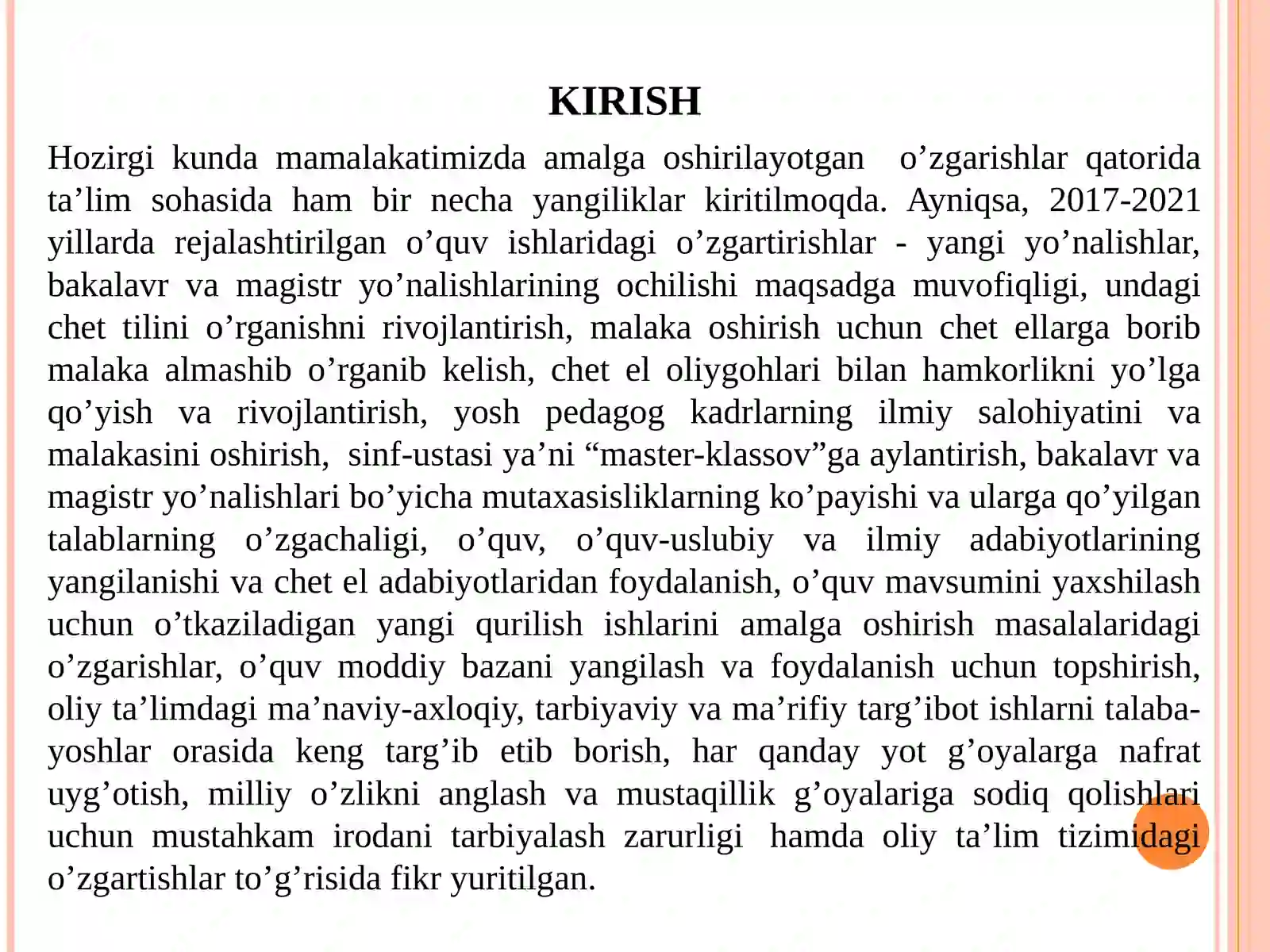 KIRISH

Hozirgi kunda mamalakatimizda amalga oshirilayotgan o’zgarishlar qatorida ta’lim sohasida ham bir necha yangiliklar kiritilmoqda. Ayniqsa, 2017-2021 yillarda rejalashtirilgan o’quv ishlaridagi o’zgartirishlar - yangi yo’nalishlar, bakalavr va magistr yo’nalishlarining ochilishi maqsadga muvofiqligi, undagi chet tilini o’rganishni rivojlantirish, malaka oshirish uchun chet ellarga borib malaka almashib o’rganib kelish, chet el oliygohlari bilan hamkorlikni yo’lga qo’yish va rivojlantirish, yosh pedagog kadrlarning ilmiy salohiyatini va malakasini oshirish, sinf-ustasi ya’ni “master-klassov”ga aylantirish, bakalavr va magistr yo’nalishlari bo’yicha mutaxasisliklarning ko’payishi va ularga qo’yilgan talablarning o’zgachaligi, o’quv, o’quv-uslubiy va ilmiy adabiyotlarining yangilanishi va chet el adabiyotlaridan foydalanish, o’quv mavsumini yaxshilash uchun o’tkaziladigan yangi qurilish ishlarini amalga oshirish masalalaridagi o’zgarishlar, o’quv moddiy bazani yangilash va foydalanish uchun topshirish, oliy ta’limdagi ma’naviy-axloqiy, tarbiyaviy va ma’rifiy targ’ibot ishlarni talaba-yoshlar orasida keng targ’ib etib borish, har qanday yot g’oyalarga nafrat uyg’otish, milliy o’zlikni anglash va mustaqillik g’oyalariga sodiq qolishlari uchun mustahkam irodani tarbiyalash zarurligi hamda oliy ta’lim tizimidagi o’zgartishlar to’g’risida fikr yuritilgan.